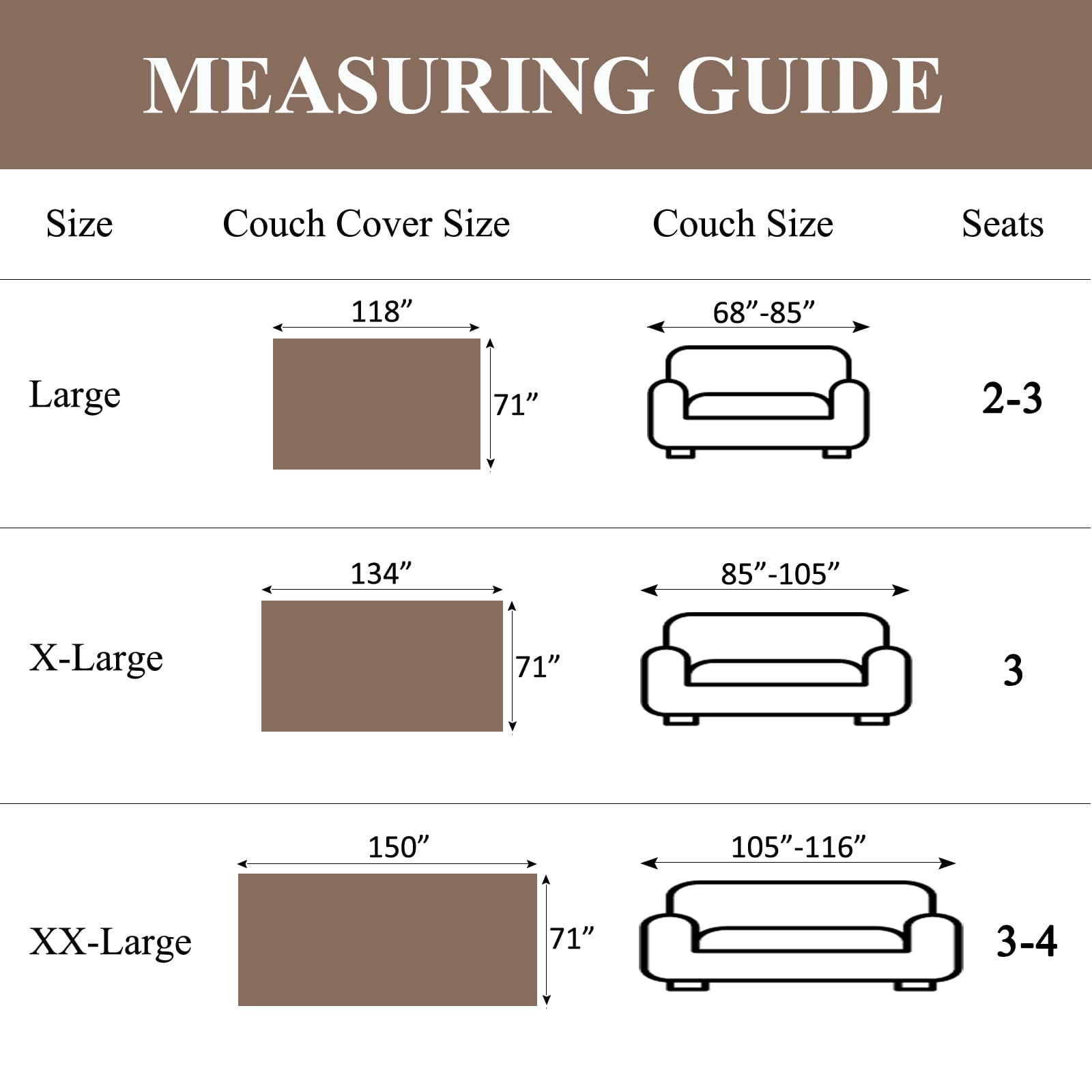 MEASURING GUIDE

| Size | Couch Cover Size | Couch Size | Seats |
|---|---|---|---|
| Large | 118” 71” | 68”-85” | 2-3 |
| X-Large | 134” 71” | 85”-105” | 3 |
| XX-Large | 150” 71” | 105”-116” | 3-4 |